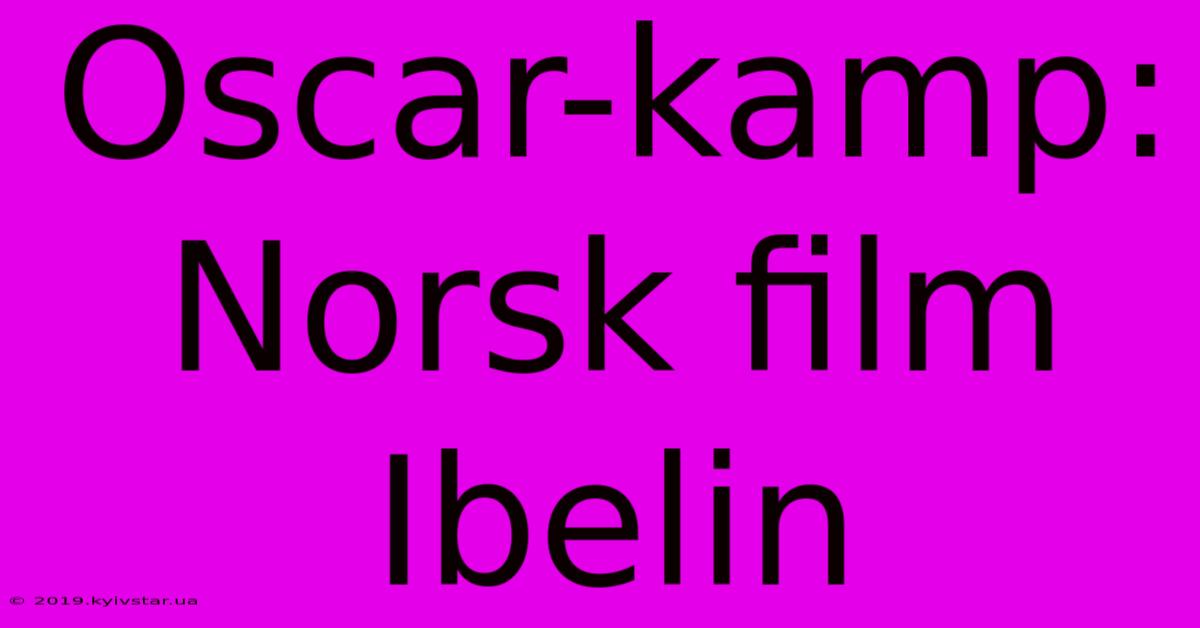 Oscar-kamp: Norsk film Ibelin

© 2019.kyivstar.ua